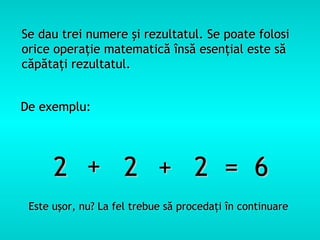 Se dau trei numere și rezultatul. Se poate folosi orice operație matematică însă esențial este să căpătați rezultatul.

De exemplu:

$2 + 2 + 2 = 6$

Este ușor, nu? La fel trebue să procedați în continuare